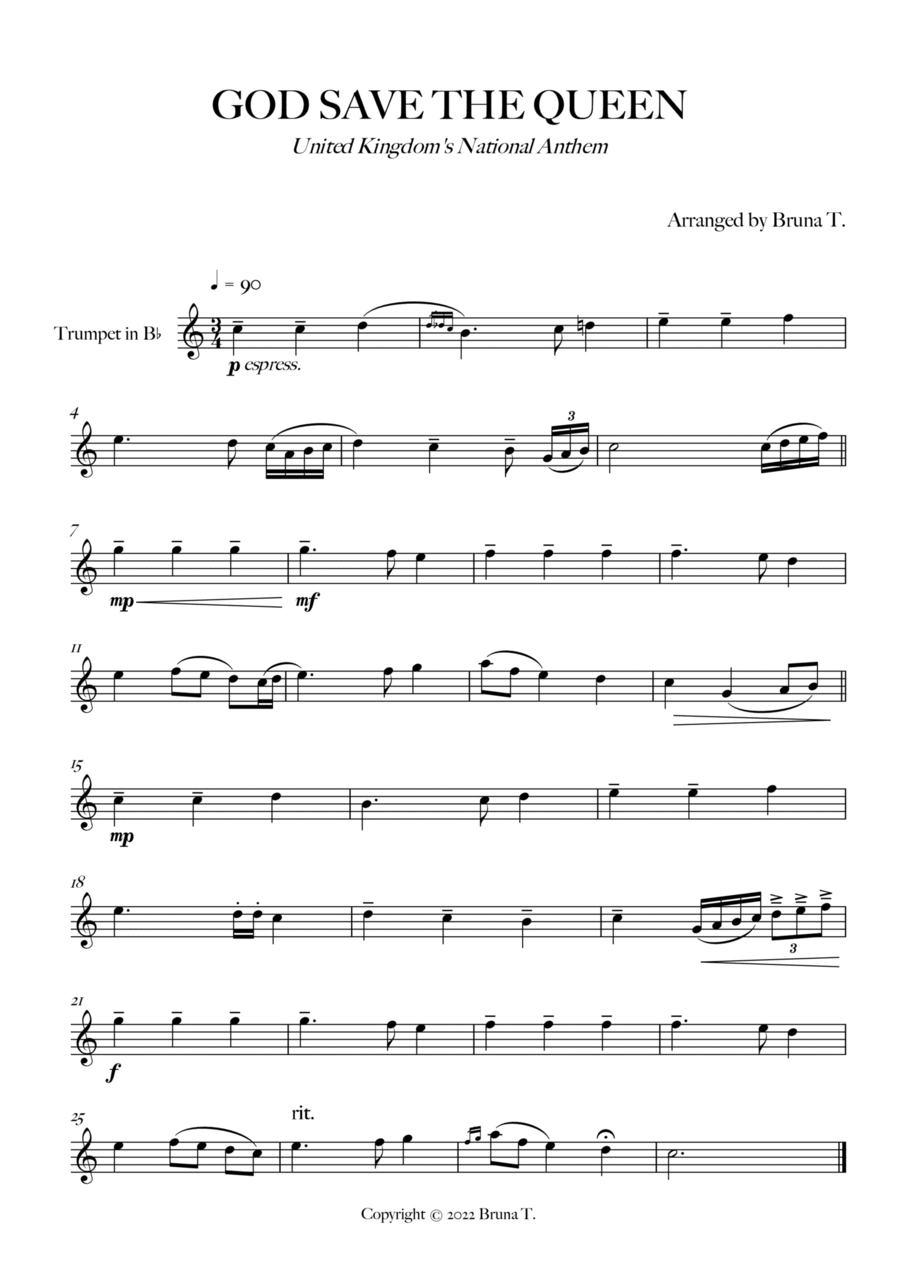 GOD SAVE THE QUEEN

United Kingdom's National Anthem

Arranged by Bruna T.

♩ = 90

Trumpet in B♭

p espress.

4

3

7

mp

mf

11

15

mp

18

3

21

f

25

rit.

Copyright © 2022 Bruna T.